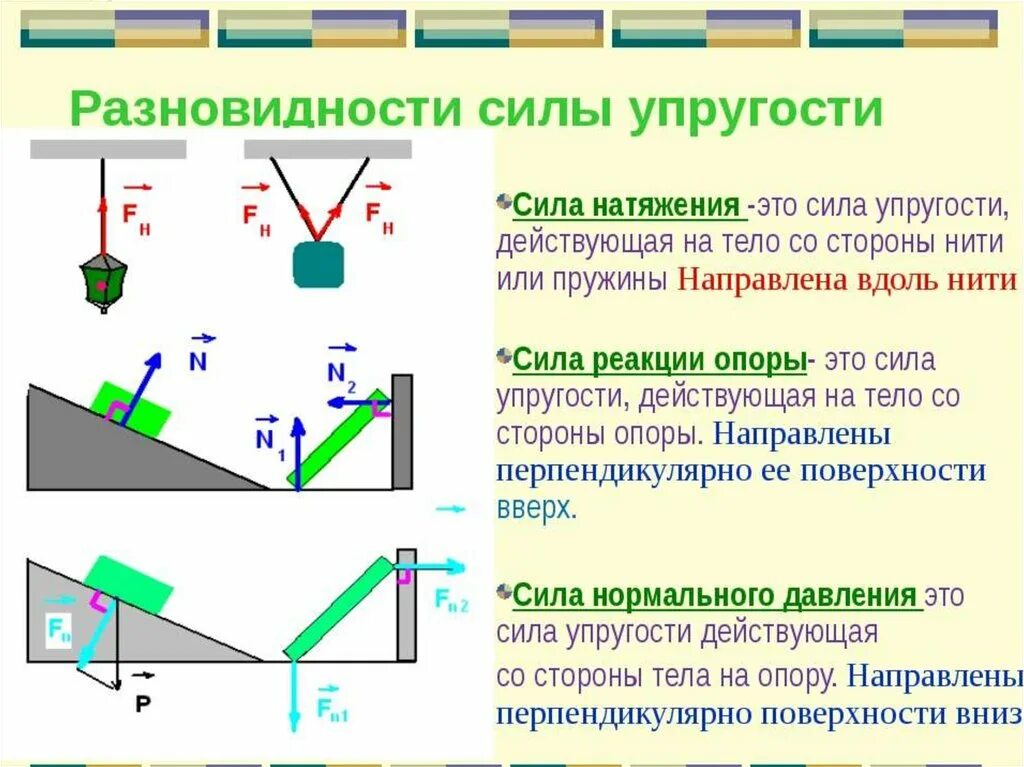 Разновидности силы упругости

$\vec{F}_н$

$\vec{F}_н$

$\vec{F}_н$

$\vec{N}$

$\vec{N}_2$

$\vec{N}_1$

$\vec{F}_п$

P

$\vec{F}_{п2}$

$\vec{F}_{п1}$

Сила натяжения -это сила упругости, действующая на тело со стороны нити или пружины Направлена вдоль нити

Сила реакции опоры- это сила упругости, действующая на тело со стороны опоры. Направлены перпендикулярно ее поверхности вверх.

Сила нормального давления это сила упругости действующая со стороны тела на опору. Направлены перпендикулярно поверхности вниз